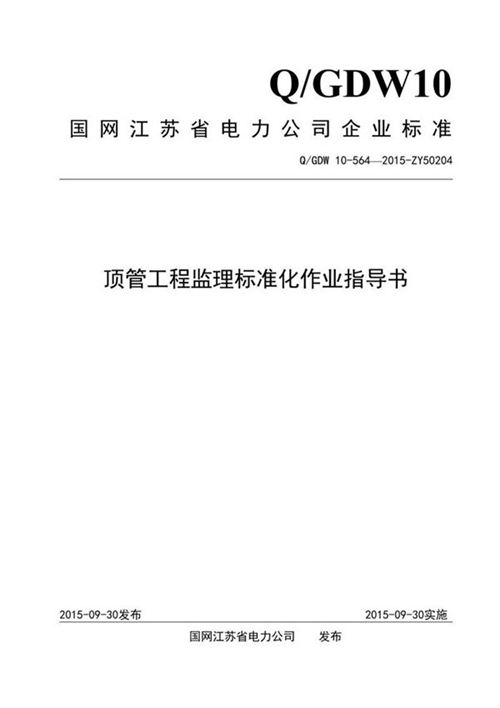 Q/GDW10

国网江苏省电力公司企业标准

Q/GDW 10-564—2015-ZY50204

顶管工程监理标准化作业指导书

2015-09-30发布

2015-09-30实施

国网江苏省电力公司 发布